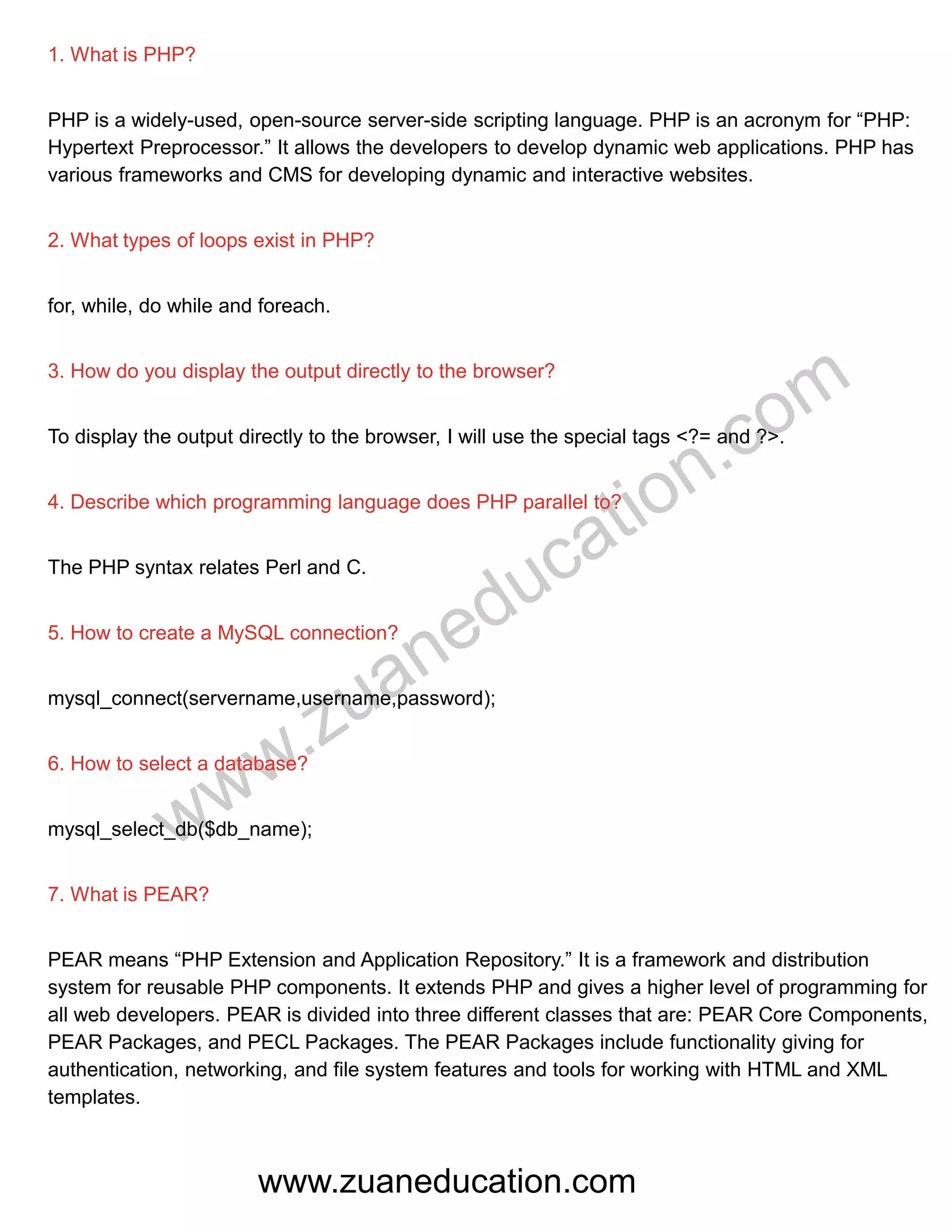 1. What is PHP?

PHP is a widely-used, open-source server-side scripting language. PHP is an acronym for “PHP: Hypertext Preprocessor.” It allows the developers to develop dynamic web applications. PHP has various frameworks and CMS for developing dynamic and interactive websites.

2. What types of loops exist in PHP?

for, while, do while and foreach.

3. How do you display the output directly to the browser?

To display the output directly to the browser, I will use the special tags <?= and ?>.

4. Describe which programming language does PHP parallel to?

The PHP syntax relates Perl and C.

5. How to create a MySQL connection?

mysql_connect(servername,username,password);

6. How to select a database?

mysql_select_db($db_name);

7. What is PEAR?

PEAR means “PHP Extension and Application Repository.” It is a framework and distribution system for reusable PHP components. It extends PHP and gives a higher level of programming for all web developers. PEAR is divided into three different classes that are: PEAR Core Components, PEAR Packages, and PECL Packages. The PEAR Packages include functionality giving for authentication, networking, and file system features and tools for working with HTML and XML templates.

www.zuaneducation.com

www.zuaneducation.com